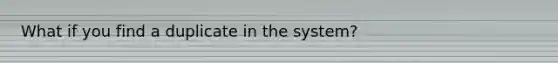 What if you find a duplicate in the system?